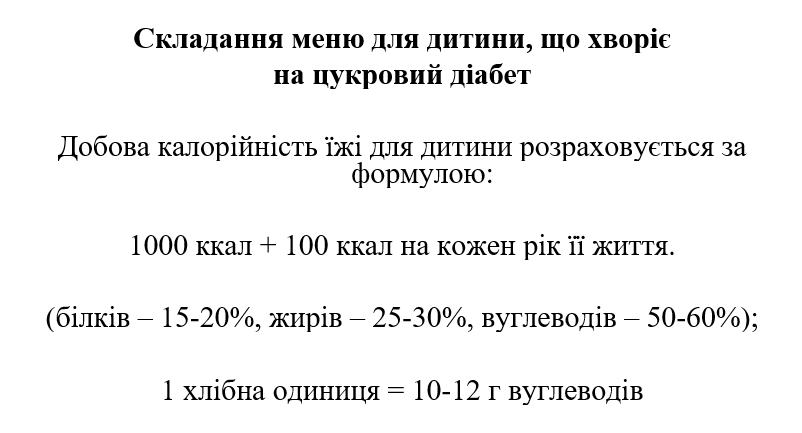 Складання меню для дитини, що хворіє
на цукровий діабет

Добова калорійність їжі для дитини розраховується за формулою:

1000 ккал + 100 ккал на кожен рік її життя.

(білків – 15-20%, жирів – 25-30%, вуглеводів – 50-60%);

1 хлібна одиниця = 10-12 г вуглеводів